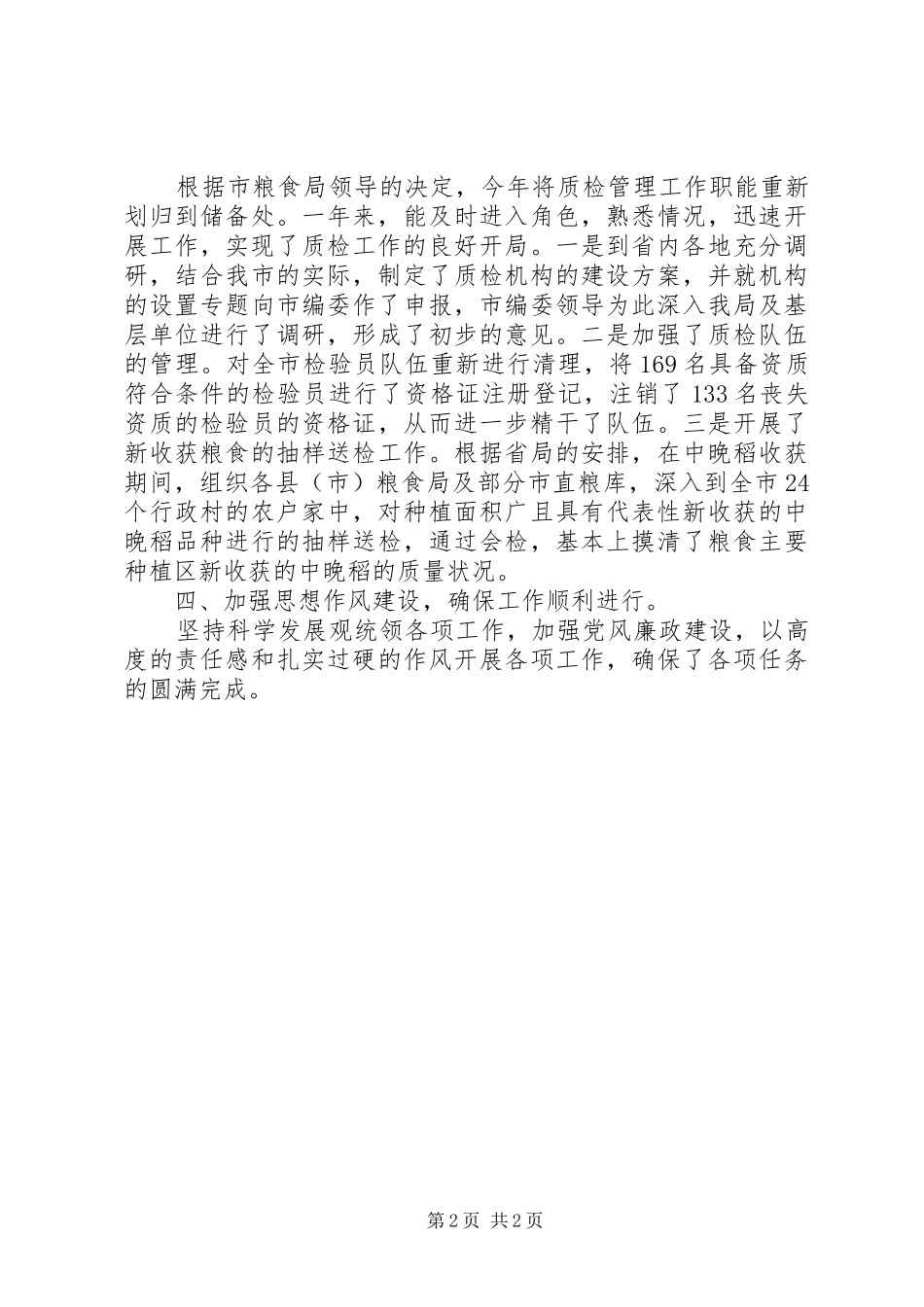 根据市粮食局领导的决定，今年将质检管理工作职能重新划归到储备处。一年来，能及时进入角色，熟悉情况，迅速开展工作，实现了质检工作的良好开局。一是到省内各地充分调研，结合我市的实际，制定了质检机构的建设方案，并就机构的设置专题向市编委作了申报，市编委领导为此深入我局及基层单位进行了调研，形成了初步的意见。二是加强了质检队伍的管理。对全市检验员队伍重新进行清理，将169名具备资质符合条件的检验员进行了资格证注册登记，注销了133名丧失资质的检验员的资格证，从而进一步精干了队伍。三是开展了新收获粮食的抽样送检工作。根据省局的安排，在中晚稻收获期间，组织各县（市）粮食局及部分市直粮库，深入到全市24个行政村的农户家中，对种植面积广且具有代表性新收获的中晚稻品种进行的抽样送检，通过会检，基本上摸清了粮食主要种植区新收获的中晚稻的质量状况。

四、加强思想作风建设，确保工作顺利进行。

坚持科学发展观统领各项工作，加强党风廉政建设，以高度的责任感和扎实过硬的作风开展各项工作，确保了各项任务的圆满完成。

第2页 共2页